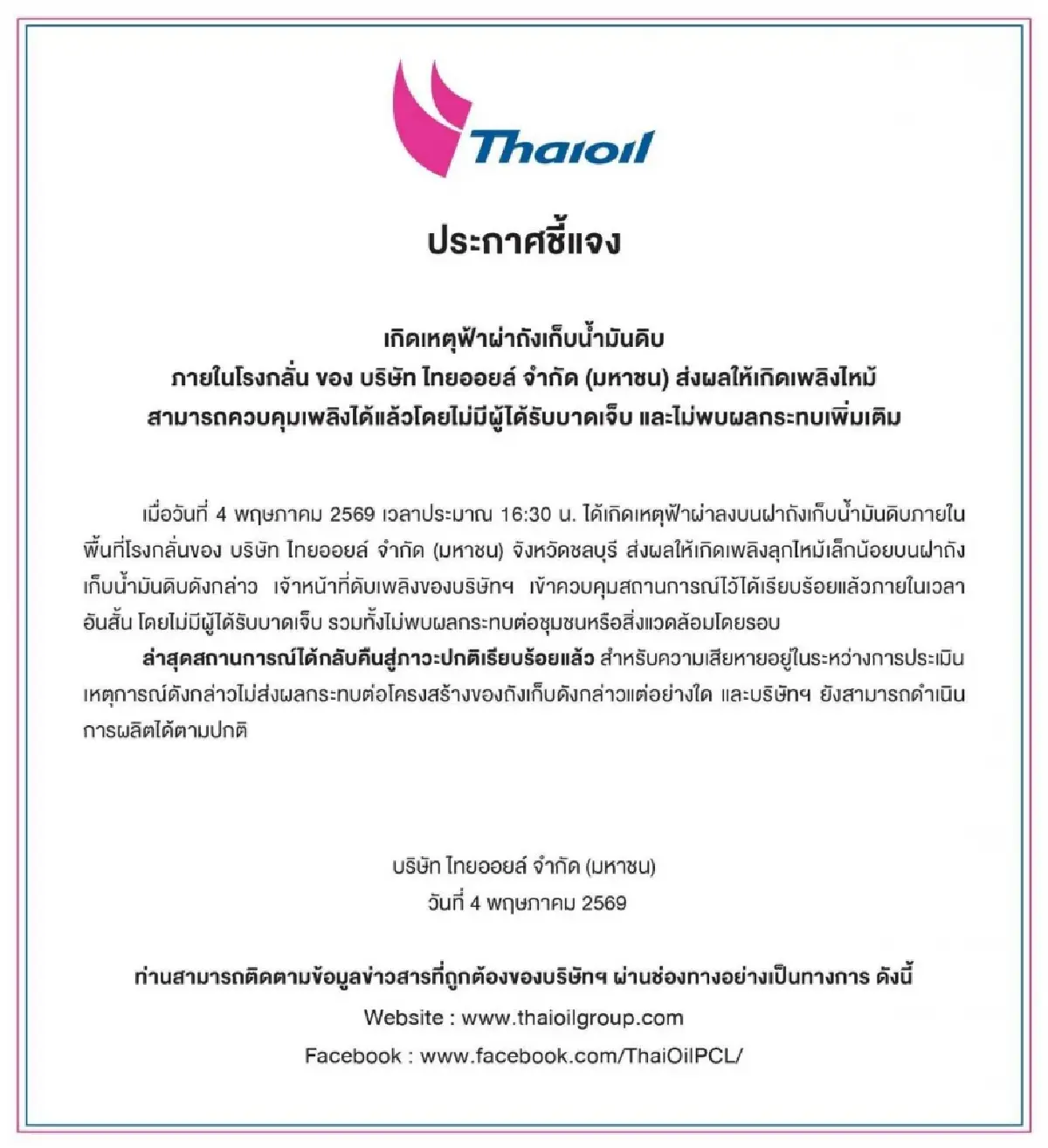 Thaioil

ประกาศชี้แจง

เกิดเหตุฟ้าผ่าถังเก็บน้ำมันดิบ
ภายในโรงกลั่น ของ บริษัท ไทยออยล์ จำกัด (มหาชน) ส่งผลให้เกิดเพลิงไหม้
สามารถควบคุมเพลิงได้แล้วโดยไม่มีผู้ได้รับบาดเจ็บ และไม่พบผลกระทบเพิ่มเติม

เมื่อวันที่ 4 พฤษภาคม 2569 เวลาประมาณ 16:30 น. ได้เกิดเหตุฟ้าผ่าลงบนฝาถังเก็บน้ำมันดิบภายในพื้นที่โรงกลั่นของ บริษัท ไทยออยล์ จำกัด (มหาชน) จังหวัดชลบุรี ส่งผลให้เกิดเพลิงลุกไหม้เล็กน้อยบนฝาถังเก็บน้ำมันดิบดังกล่าว เจ้าหน้าที่ดับเพลิงของบริษัทฯ เข้าควบคุมสถานการณ์ไว้ได้เรียบร้อยแล้วภายในเวลาอันสั้น โดยไม่มีผู้ได้รับบาดเจ็บ รวมทั้งไม่พบผลกระทบต่อชุมชนหรือสิ่งแวดล้อมโดยรอบ

ล่าสุดสถานการณ์ได้กลับคืนสู่ภาวะปกติเรียบร้อยแล้ว สำหรับความเสียหายอยู่ในระหว่างการประเมิน เหตุการณ์ดังกล่าวไม่ส่งผลกระทบต่อโครงสร้างของถังเก็บดังกล่าวแต่อย่างใด และบริษัทฯ ยังสามารถดำเนินการผลิตได้ตามปกติ

บริษัท ไทยออยล์ จำกัด (มหาชน)
วันที่ 4 พฤษภาคม 2569

ท่านสามารถติดตามข้อมูลข่าวสารที่ถูกต้องของบริษัทฯ ผ่านช่องทางอย่างเป็นทางการ ดังนี้
Website : www.thaioilgroup.com
Facebook : www.facebook.com/ThaiOilPCL/